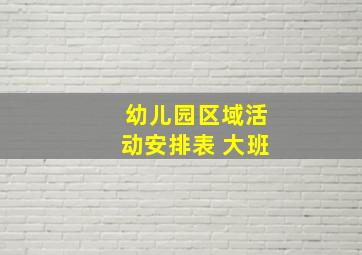 幼儿园区域活动安排表 大班